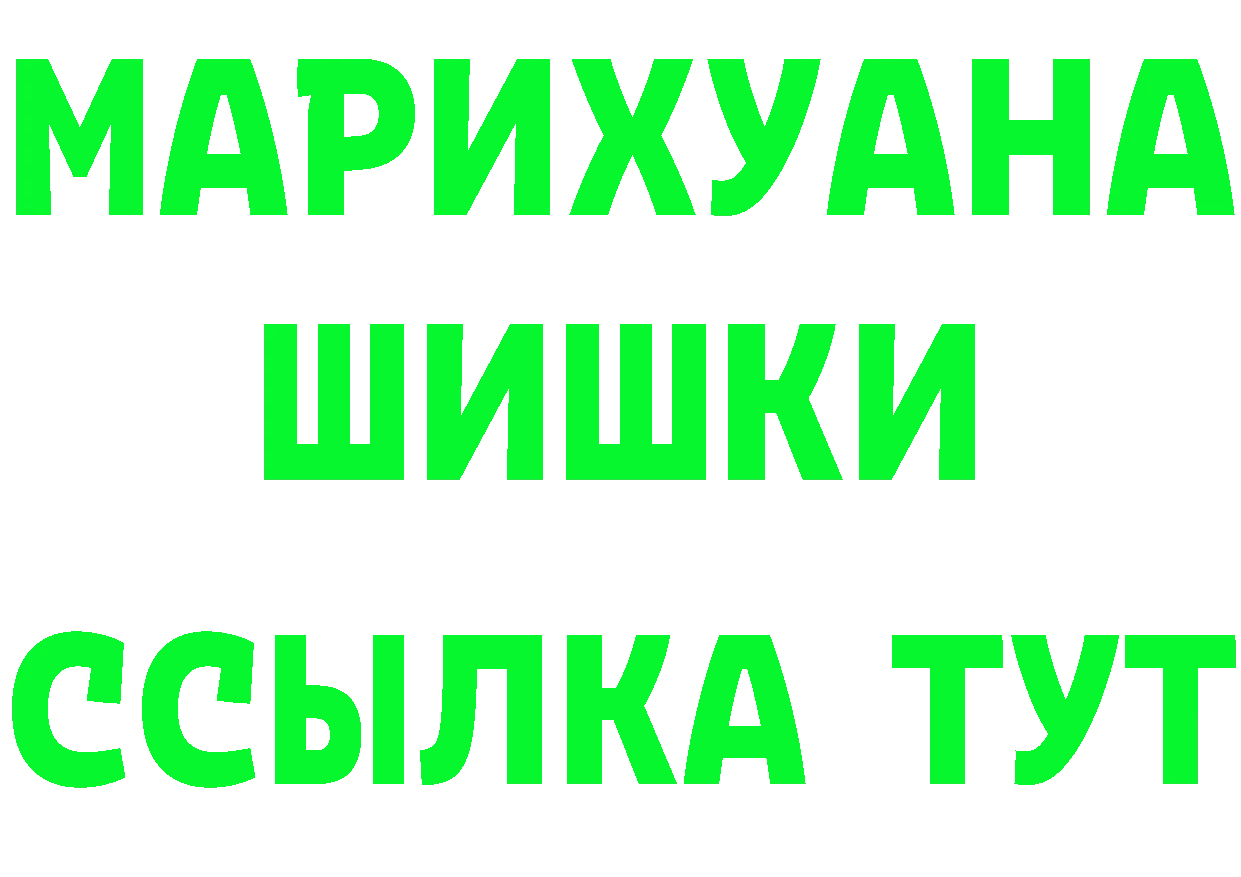 МАРИХУАНА
ШИШКИ
ССЫЛКА ТУТ